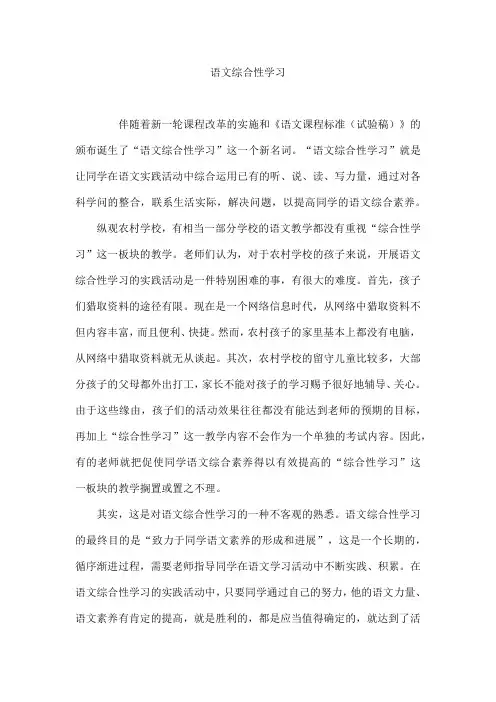 语文综合性学习

伴随着新一轮课程改革的实施和《语文课程标准（试验稿）》的颁布诞生了“语文综合性学习”这一个新名词。“语文综合性学习”就是让同学在语文实践活动中综合运用已有的听、说、读、写力量，通过对各科学问的整合，联系生活实际，解决问题，以提高同学的语文综合素养。

纵观农村学校，有相当一部分学校的语文教学都没有重视“综合性学习”这一板块的教学。老师们认为，对于农村学校的孩子来说，开展语文综合性学习的实践活动是一件特别困难的事，有很大的难度。首先，孩子们猎取资料的途径有限。现在是一个网络信息时代，从网络中猎取资料不但内容丰富，而且便利、快捷。然而，农村孩子的家里基本上都没有电脑，从网络中猎取资料就无从谈起。其次，农村学校的留守儿童比较多，大部分孩子的父母都外出打工，家长不能对孩子的学习赐予很好地辅导、关心。由于这些缘由，孩子们的活动效果往往都没有能达到老师的预期的目标，再加上“综合性学习”这一教学内容不会作为一个单独的考试内容。因此，有的老师就把促使同学语文综合素养得以有效提高的“综合性学习”这一板块的教学搁置或置之不理。

其实，这是对语文综合性学习的一种不客观的熟悉。语文综合性学习的最终目的是“致力于同学语文素养的形成和进展”，这是一个长期的，循序渐进过程，需要老师指导同学在语文学习活动中不断实践、积累。在语文综合性学习的实践活动中，只要同学通过自己的努力，他的语文力量、语文素养有肯定的提高，就是胜利的，都是应当值得确定的，就达到了活